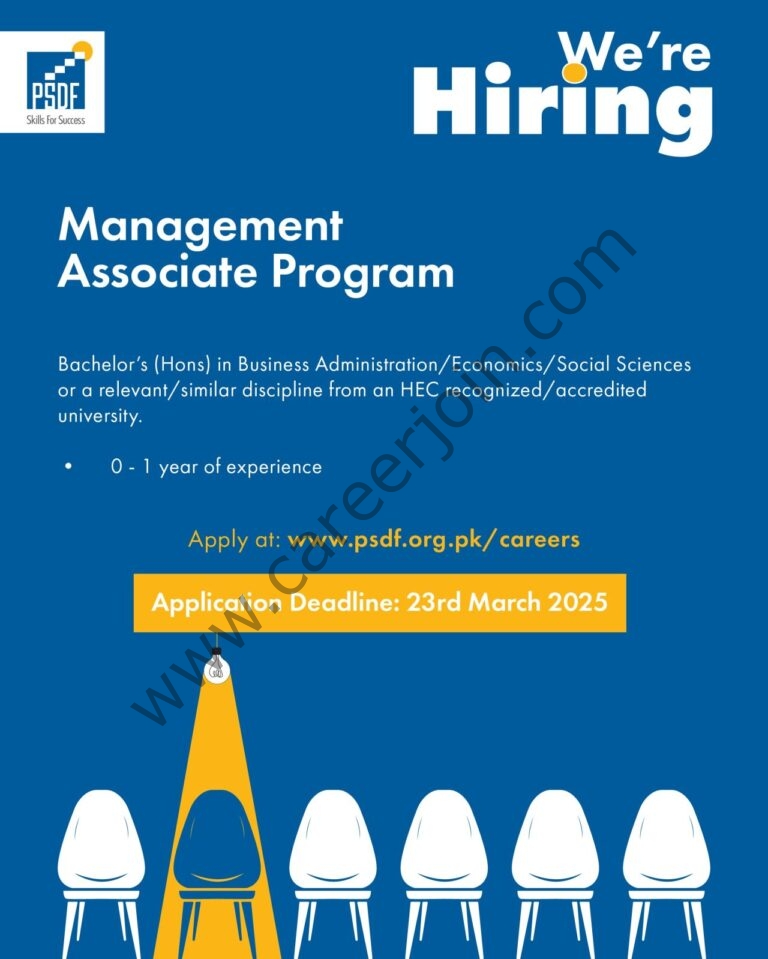 PSDF
Skills For Success

We're
Hiring

Management Associate Program

Bachelor's (Hons) in Business Administration/Economics/Social Sciences or a relevant/similar discipline from an HEC recognized/accredited university.

• 0 - 1 year of experience

Apply at: www.psdf.org.pk/careers

Application Deadline: 23rd March 2025

www.careerjoin.com